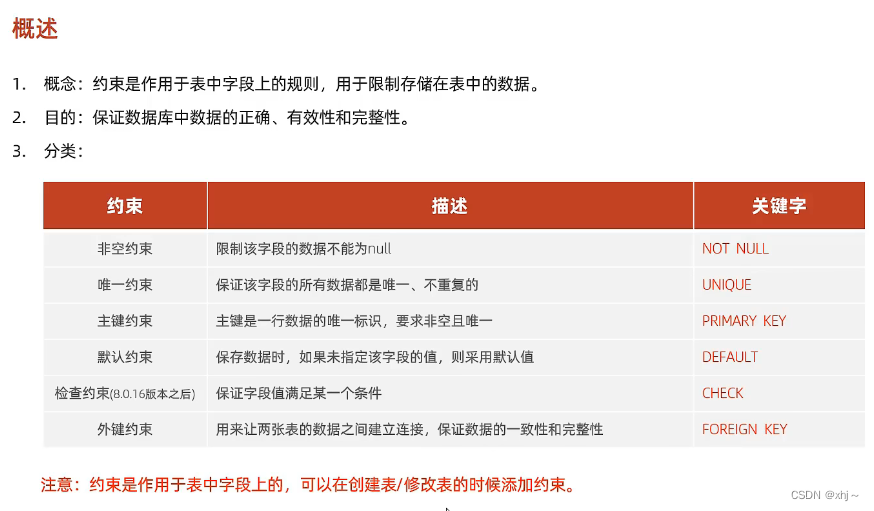 概述

1. 概念：约束是作用于表中字段上的规则，用于限制存储在表中的数据。
2. 目的：保证数据库中数据的正确、有效性和完整性。
3. 分类：

| 约束 | 描述 | 关键字 |
|---|---|---|
| 非空约束 | 限制该字段的数据不能为null | NOT NULL |
| 唯一约束 | 保证该字段的所有数据都是唯一、不重复的 | UNIQUE |
| 主键约束 | 主键是一行数据的唯一标识，要求非空且唯一 | PRIMARY KEY |
| 默认约束 | 保存数据时，如果未指定该字段的值，则采用默认值 | DEFAULT |
| 检查约束(8.0.16版本之后) | 保证字段值满足某一个条件 | CHECK |
| 外键约束 | 用来让两张表的数据之间建立连接，保证数据的一致性和完整性 | FOREIGN KEY |

注意：约束是作用于表中字段上的，可以在创建表/修改表的时候添加约束。

CSDN @xhj～